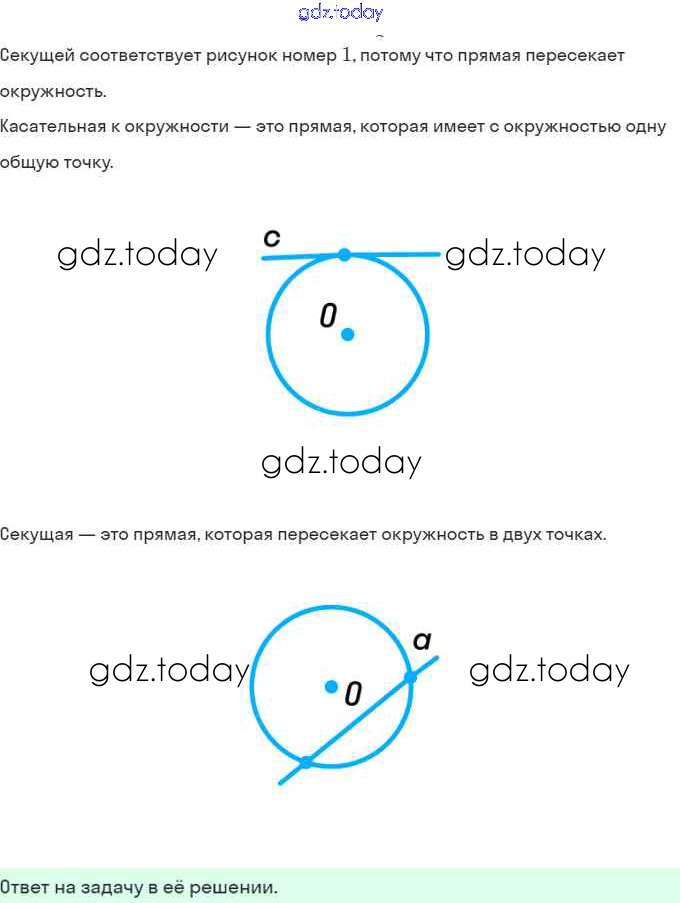 gdz.today

Секущей соответствует рисунок номер $1$, потому что прямая пересекает окружность.

Касательная к окружности — это прямая, которая имеет с окружностью одну общую точку.

gdz.today c gdz.today

O

gdz.today

Секущая — это прямая, которая пересекает окружность в двух точках.

gdz.today a gdz.today

O

Ответ на задачу в её решении.